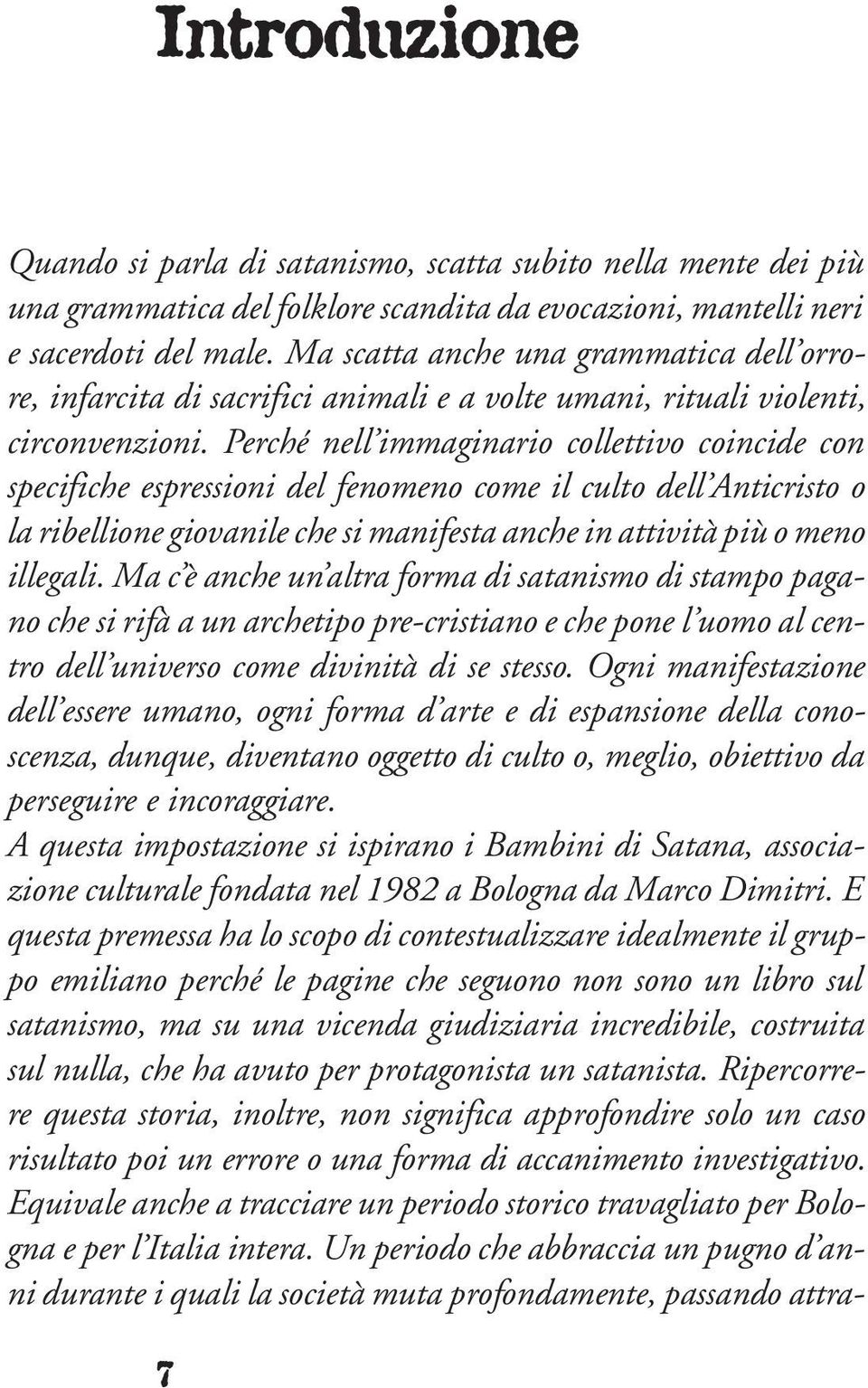 Introduzione

Quando si parla di satanismo, scatta subito nella mente dei più una grammatica del folklore scandita da evocazioni, mantelli neri e sacerdoti del male. Ma scatta anche una grammatica dell'orrore, infarcita di sacrifici animali e a volte umani, rituali violenti, circonvenzioni. Perché nell'immaginario collettivo coincide con specifiche espressioni del fenomeno come il culto dell'Anticristo o la ribellione giovanile che si manifesta anche in attività più o meno illegali. Ma c'è anche un'altra forma di satanismo di stampo pagano che si rifà a un archetipo pre-cristiano e che pone l'uomo al centro dell'universo come divinità di se stesso. Ogni manifestazione dell'essere umano, ogni forma d'arte e di espansione della conoscenza, dunque, diventano oggetto di culto o, meglio, obiettivo da perseguire e incoraggiare.
A questa impostazione si ispirano i Bambini di Satana, associazione culturale fondata nel 1982 a Bologna da Marco Dimitri. E questa premessa ha lo scopo di contestualizzare idealmente il gruppo emiliano perché le pagine che seguono non sono un libro sul satanismo, ma su una vicenda giudiziaria incredibile, costruita sul nulla, che ha avuto per protagonista un satanista. Ripercorrere questa storia, inoltre, non significa approfondire solo un caso risultato poi un errore o una forma di accanimento investigativo. Equivale anche a tracciare un periodo storico travagliato per Bologna e per l'Italia intera. Un periodo che abbraccia un pugno d'anni durante i quali la società muta profondamente, passando attra-

7